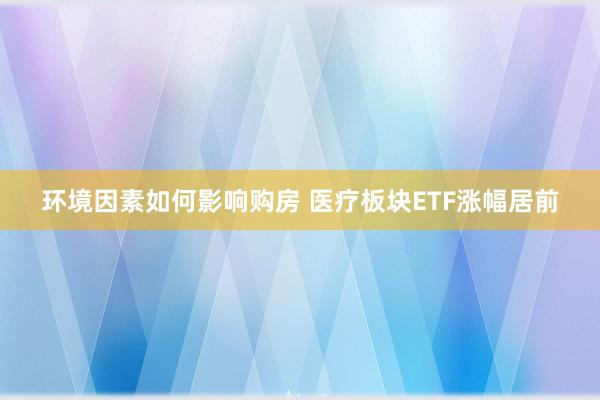 环境因素如何影响购房 医疗板块ETF涨幅居前